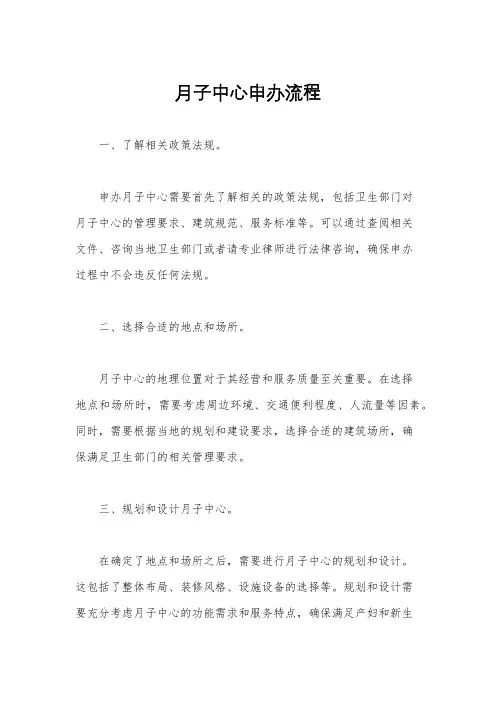 月子中心申办流程

一、了解相关政策法规。

申办月子中心需要首先了解相关的政策法规，包括卫生部门对月子中心的管理要求、建筑规范、服务标准等。可以通过查阅相关文件、咨询当地卫生部门或者请专业律师进行法律咨询，确保申办过程中不会违反任何法规。

二、选择合适的地点和场所。

月子中心的地理位置对于其经营和服务质量至关重要。在选择地点和场所时，需要考虑周边环境、交通便利程度、人流量等因素。同时，需要根据当地的规划和建设要求，选择合适的建筑场所，确保满足卫生部门的相关管理要求。

三、规划和设计月子中心。

在确定了地点和场所之后，需要进行月子中心的规划和设计。这包括了整体布局、装修风格、设施设备的选择等。规划和设计需要充分考虑月子中心的功能需求和服务特点，确保满足产妇和新生